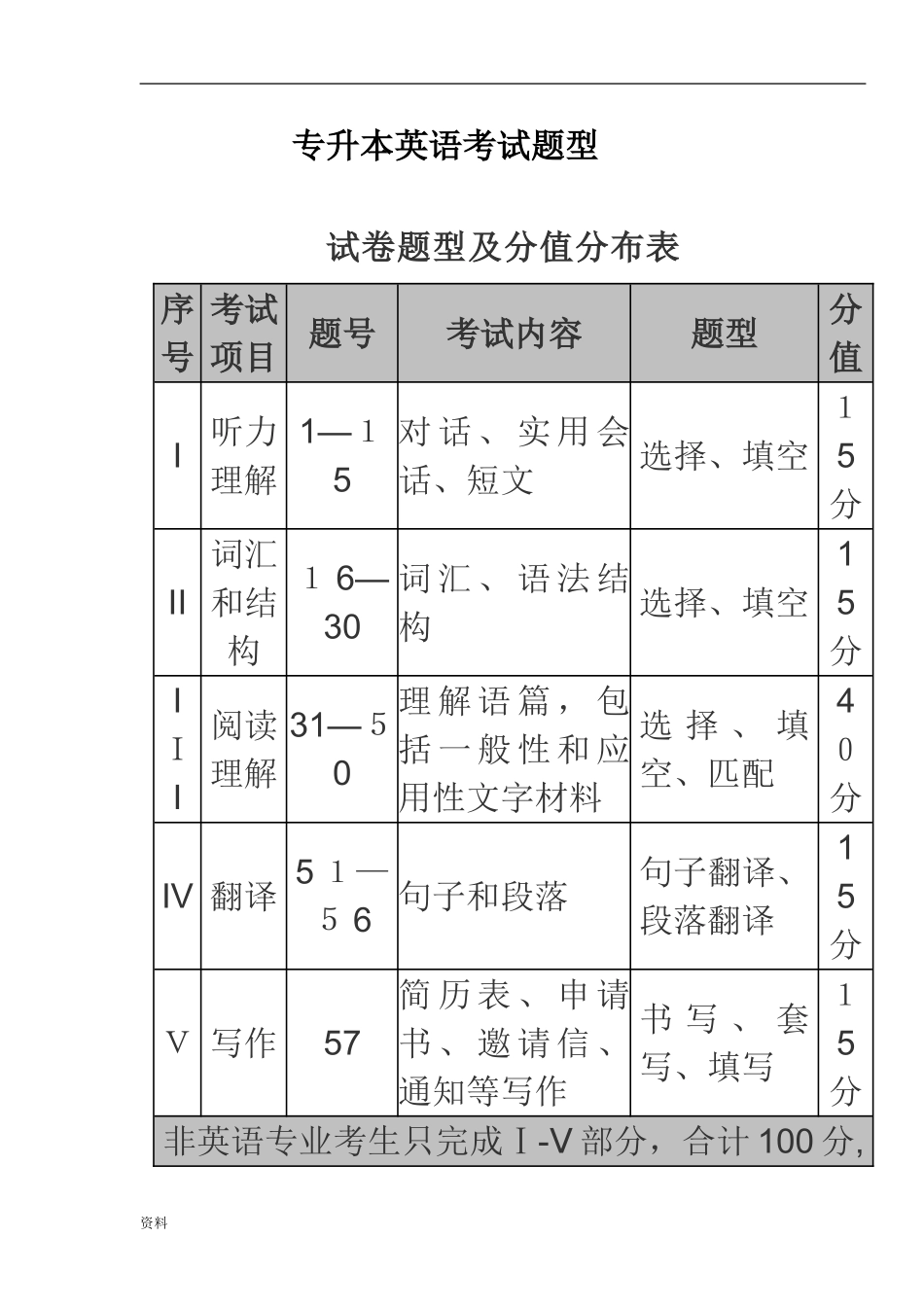 专升本英语考试题型

试卷题型及分值分布表

| 序号 | 考试项目 | 题号 | 考试内容 | 题型 | 分值 |
|---|---|---|---|---|---|
| I | 听力理解 | 1—15 | 对话、实用会话、短文 | 选择、填空 | 15分 |
| II | 词汇和结构 | 16—30 | 词汇、语法结构 | 选择、填空 | 15分 |
| III | 阅读理解 | 31—50 | 理解语篇，包括一般性和应用性文字材料 | 选择、填空、匹配 | 40分 |
| IV | 翻译 | 51—56 | 句子和段落 | 句子翻译、段落翻译 | 15分 |
| V | 写作 | 57 | 简历表、申请书、邀请信、通知等写作 | 书写、套写、填写 | 15分 |
| 非英语专业考生只完成Ⅰ-V部分，合计100分, | | | | | |

资料